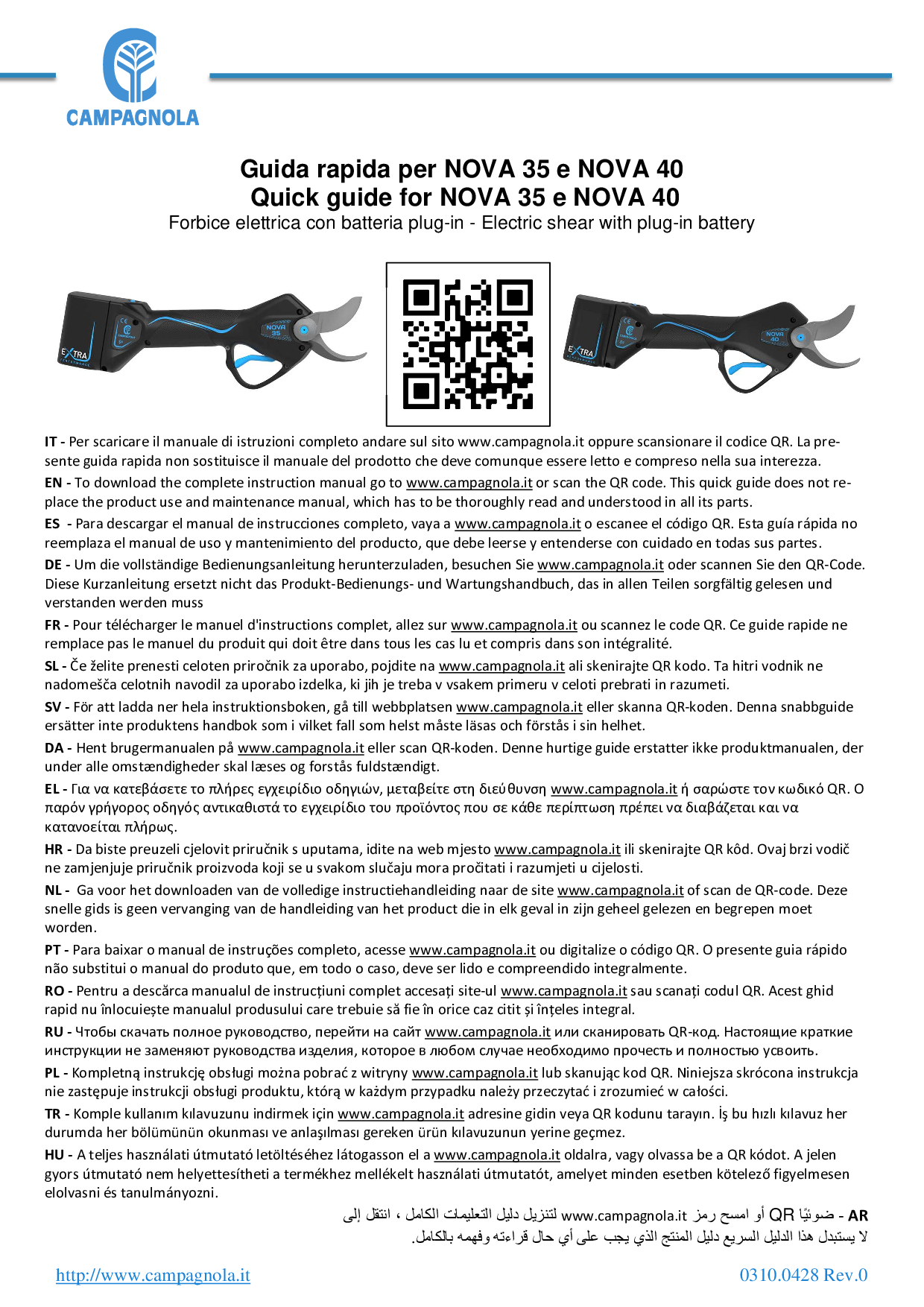 CAMPAGNOLA

Guida rapida per NOVA 35 e NOVA 40
Quick guide for NOVA 35 e NOVA 40
Forbice elettrica con batteria plug-in - Electric shear with plug-in battery

EXTRA NOVA 35

EXTRA NOVA 40

IT - Per scaricare il manuale di istruzioni completo andare sul sito www.campagnola.it oppure scansionare il codice QR. La presente guida rapida non sostituisce il manuale del prodotto che deve comunque essere letto e compreso nella sua interezza.
EN - To download the complete instruction manual go to www.campagnola.it or scan the QR code. This quick guide does not replace the product use and maintenance manual, which has to be thoroughly read and understood in all its parts.
ES - Para descargar el manual de instrucciones completo, vaya a www.campagnola.it o escanee el código QR. Esta guía rápida no reemplaza el manual de uso y mantenimiento del producto, que debe leerse y entenderse con cuidado en todas sus partes.
DE - Um die vollständige Bedienungsanleitung herunterzuladen, besuchen Sie www.campagnola.it oder scannen Sie den QR-Code. Diese Kurzanleitung ersetzt nicht das Produkt-Bedienungs- und Wartungshandbuch, das in allen Teilen sorgfältig gelesen und verstanden werden muss
FR - Pour télécharger le manuel d'instructions complet, allez sur www.campagnola.it ou scannez le code QR. Ce guide rapide ne remplace pas le manuel du produit qui doit être dans tous les cas lu et compris dans son intégralité.
SL - Če želite prenesti celoten priročnik za uporabo, pojdite na www.campagnola.it ali skenirajte QR kodo. Ta hitri vodnik ne nadomešča celotnih navodil za uporabo izdelka, ki jih je treba v vsakem primeru v celoti prebrati in razumeti.
SV - För att ladda ner hela instruktionsboken, gå till webbplatsen www.campagnola.it eller skanna QR-koden. Denna snabbguide ersätter inte produktens handbok som i vilket fall som helst måste läsas och förstås i sin helhet.
DA - Hent brugermanualen på www.campagnola.it eller scan QR-koden. Denne hurtige guide erstatter ikke produktmanualen, der under alle omstændigheder skal læses og forstås fuldstændigt.
EL - Για να κατεβάσετε το πλήρες εγχειρίδιο οδηγιών, μεταβείτε στη διεύθυνση www.campagnola.it ή σαρώστε τον κωδικό QR. Ο παρόν γρήγορος οδηγός αντικαθιστά το εγχειρίδιο του προϊόντος που σε κάθε περίπτωση πρέπει να διαβάζεται και να κατανοείται πλήρως.
HR - Da biste preuzeli cjelovit priručnik s uputama, idite na web mjesto www.campagnola.it ili skenirajte QR kôd. Ovaj brzi vodič ne zamjenjuje priručnik proizvoda koji se u svakom slučaju mora pročitati i razumjeti u cijelosti.
NL - Ga voor het downloaden van de volledige instructiehandleiding naar de site www.campagnola.it of scan de QR-code. Deze snelle gids is geen vervanging van de handleiding van het product die in elk geval in zijn geheel gelezen en begrepen moet worden.
PT - Para baixar o manual de instruções completo, acesse www.campagnola.it ou digitalize o código QR. O presente guia rápido não substitui o manual do produto que, em todo o caso, deve ser lido e compreendido integralmente.
RO - Pentru a descărca manualul de instrucțiuni complet accesați site-ul www.campagnola.it sau scanați codul QR. Acest ghid rapid nu înlocuiește manualul produsului care trebuie să fie în orice caz citit și înțeles integral.
RU - Чтобы скачать полное руководство, перейти на сайт www.campagnola.it или сканировать QR-код. Настоящие краткие инструкции не заменяют руководства изделия, которое в любом случае необходимо прочесть и полностью усвоить.
PL - Kompletną instrukcję obsługi można pobrać z witryny www.campagnola.it lub skanując kod QR. Niniejsza skrócona instrukcja nie zastępuje instrukcji obsługi produktu, którą w każdym przypadku należy przeczytać i zrozumieć w całości.
TR - Komple kullanım kılavuzunu indirmek için www.campagnola.it adresine gidin veya QR kodunu tarayın. İş bu hızlı kılavuz her durumda her bölümünün okunması ve anlaşılması gereken ürün kılavuzunun yerine geçmez.
HU - A teljes használati útmutató letöltéséhez látogasson el a www.campagnola.it oldalra, vagy olvassa be a QR kódot. A jelen gyors útmutató nem helyettesítheti a termékhez mellékelt használati útmutatót, amelyet minden esetben kötelező figyelmesen elolvasni és tanulmányozni.
AR - لتنزيل دليل التعليمات الكامل ، انتقل إلى www.campagnola.it أو امسح رمز QR ضوئيًا
لا يستبدل هذا الدليل السريع دليل المنتج الذي يجب على أي حال قراءته وفهمه بالكامل.

http://www.campagnola.it
0310.0428 Rev.0